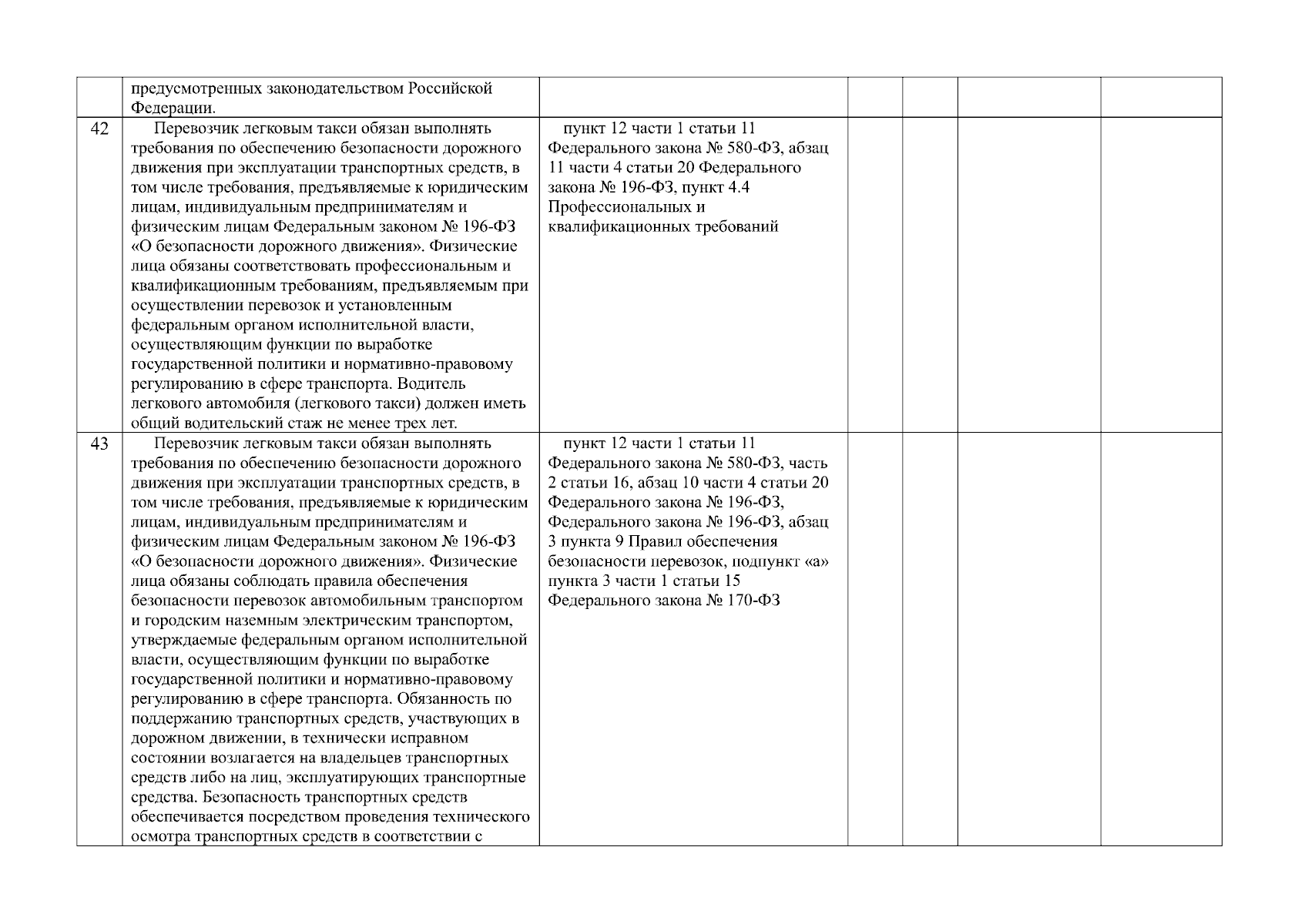 |  | предусмотренных законодательством Российской Федерации. |  |  |  |  |  |
|---|---|---|---|---|---|---|
| 42 | Перевозчик легковым такси обязан выполнять требования по обеспечению безопасности дорожного движения при эксплуатации транспортных средств, в том числе требования, предъявляемые к юридическим лицам, индивидуальным предпринимателям и физическим лицам Федеральным законом № 196-ФЗ «О безопасности дорожного движения». Физические лица обязаны соответствовать профессиональным и квалификационным требованиям, предъявляемым при осуществлении перевозок и установленным федеральным органом исполнительной власти, осуществляющим функции по выработке государственной политики и нормативно-правовому регулированию в сфере транспорта. Водитель легкового автомобиля (легкового такси) должен иметь общий водительский стаж не менее трех лет. | пункт 12 части 1 статьи 11 Федерального закона № 580-ФЗ, абзац 11 части 4 статьи 20 Федерального закона № 196-ФЗ, пункт 4.4 Профессиональных и квалификационных требований |  |  |  |  |
| 43 | Перевозчик легковым такси обязан выполнять требования по обеспечению безопасности дорожного движения при эксплуатации транспортных средств, в том числе требования, предъявляемые к юридическим лицам, индивидуальным предпринимателям и физическим лицам Федеральным законом № 196-ФЗ «О безопасности дорожного движения». Физические лица обязаны соблюдать правила обеспечения безопасности перевозок автомобильным транспортом и городским наземным электрическим транспортом, утверждаемые федеральным органом исполнительной власти, осуществляющим функции по выработке государственной политики и нормативно-правовому регулированию в сфере транспорта. Обязанность по поддержанию транспортных средств, участвующих в дорожном движении, в технически исправном состоянии возлагается на владельцев транспортных средств либо на лиц, эксплуатирующих транспортные средства. Безопасность транспортных средств обеспечивается посредством проведения технического осмотра транспортных средств в соответствии с | пункт 12 части 1 статьи 11 Федерального закона № 580-ФЗ, часть 2 статьи 16, абзац 10 части 4 статьи 20 Федерального закона № 196-ФЗ, Федерального закона № 196-ФЗ, абзац 3 пункта 9 Правил обеспечения безопасности перевозок, подпункт «а» пункта 3 части 1 статьи 15 Федерального закона № 170-ФЗ |  |  |  |  |